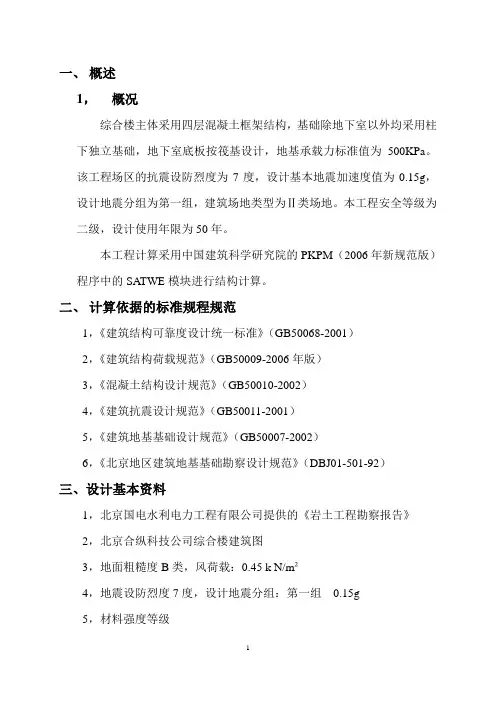 一、 概述

1， 概况

综合楼主体采用四层混凝土框架结构，基础除地下室以外均采用柱下独立基础，地下室底板按筏基设计，地基承载力标准值为 500KPa。该工程场区的抗震设防烈度为 7 度，设计基本地震加速度值为 0.15g，设计地震分组为第一组，建筑场地类型为Ⅱ类场地。本工程安全等级为二级，设计使用年限为 50 年。

本工程计算采用中国建筑科学研究院的 PKPM（2006 年新规范版）程序中的 SATWE 模块进行结构计算。

二、 计算依据的标准规程规范

1，《建筑结构可靠度设计统一标准》(GB50068-2001)

2，《建筑结构荷载规范》(GB50009-2006 年版)

3，《混凝土结构设计规范》(GB50010-2002)

4，《建筑抗震设计规范》(GB50011-2001)

5，《建筑地基基础设计规范》(GB50007-2002)

6，《北京地区建筑地基基础勘察设计规范》(DBJ01-501-92)

三、 设计基本资料

1，北京国电水利电力工程有限公司提供的《岩土工程勘察报告》

2，北京合纵科技公司综合楼建筑图

3，地面粗糙度 B 类，风荷载：0.45 k N/m²

4，地震设防烈度 7 度，设计地震分组：第一组 0.15g

5，材料强度等级

1